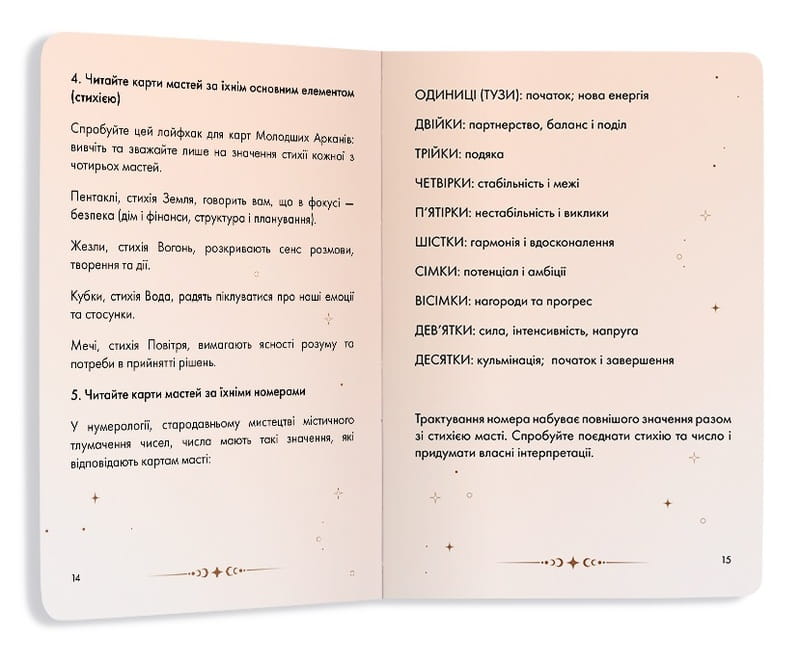 4. Читайте карти мастей за їхнім основним елементом (стихією)

Спробуйте цей лайфхак для карт Молодших Арканів: вивчіть та зважайте лише на значення стихії кожної з чотирьох мастей.

Пентаклі, стихія Земля, говорить вам, що в фокусі — безпека (дім і фінанси, структура і планування).

Жезли, стихія Вогонь, розкривають сенс розмови, творення та дії.

Кубки, стихія Вода, радять піклуватися про наші емоції та стосунки.

Мечі, стихія Повітря, вимагають ясності розуму та потреби в прийнятті рішень.

5. Читайте карти мастей за їхніми номерами

У нумерології, стародавньому мистецтві містичного тлумачення чисел, числа мають такі значення, які відповідають картам масті:

14

ОДИНИЦІ (ТУЗИ): початок; нова енергія

ДВІЙКИ: партнерство, баланс і поділ

ТРІЙКИ: подяка

ЧЕТВІРКИ: стабільність і межі

П'ЯТІРКИ: нестабільність і виклики

ШІСТКИ: гармонія і вдосконалення

СІМКИ: потенціал і амбіції

ВІСІМКИ: нагороди та прогрес

ДЕВ'ЯТКИ: сила, інтенсивність, напруга

ДЕСЯТКИ: кульмінація; початок і завершення

Трактування номера набуває повнішого значення разом зі стихією масті. Спробуйте поєднати стихію та число і придумати власні інтерпретації.

15